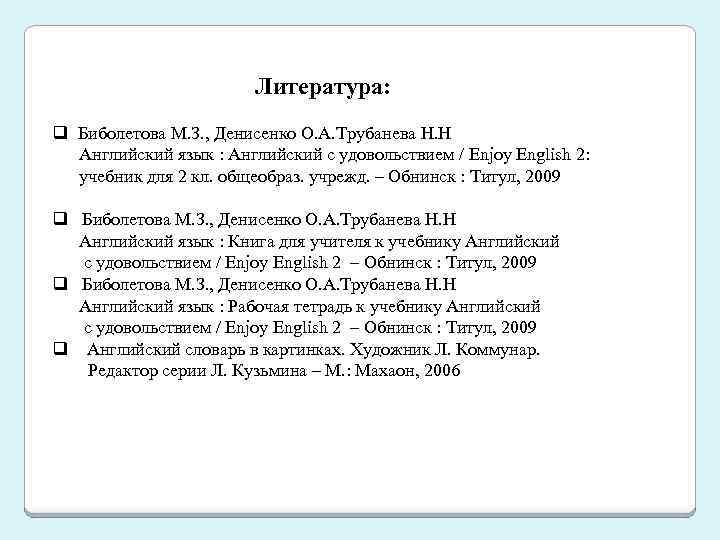 Литература:

❑ Биболетова М.З., Денисенко О.А.Трубанева Н.Н Английский язык : Английский с удовольствием / Enjoy English 2: учебник для 2 кл. общеобраз. учрежд. – Обнинск : Титул, 2009

❑ Биболетова М.З., Денисенко О.А.Трубанева Н.Н Английский язык : Книга для учителя к учебнику Английский с удовольствием / Enjoy English 2 – Обнинск : Титул, 2009

❑ Биболетова М.З., Денисенко О.А.Трубанева Н.Н Английский язык : Рабочая тетрадь к учебнику Английский с удовольствием / Enjoy English 2 – Обнинск : Титул, 2009

❑ Английский словарь в картинках. Художник Л. Коммунар. Редактор серии Л. Кузьмина – М.: Махаон, 2006